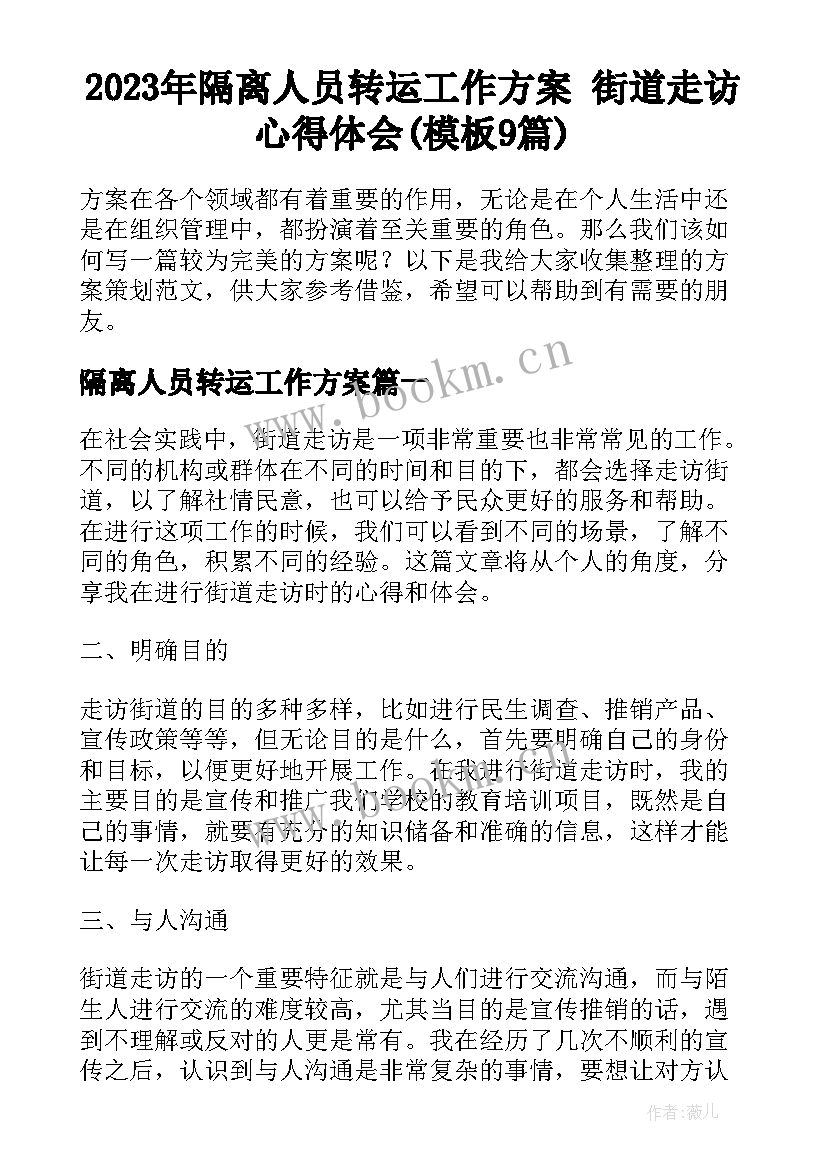 2023年隔离人员转运工作方案 街道走访心得体会(模板9篇)

方案在各个领域都有着重要的作用，无论是在个人生活中还是在组织管理中，都扮演着至关重要的角色。那么我们该如何写一篇较为完美的方案呢？以下是我给大家收集整理的方案策划范文，供大家参考借鉴，希望可以帮助到有需要的朋友。

隔离人员转运工作方案篇一

www.bookm.cn

在社会实践中，街道走访是一项非常重要也非常常见的工作。不同的机构或群体在不同的时间和目的下，都会选择走访街道，以了解社情民意，也可以给予民众更好的服务和帮助。在进行这项工作的时候，我们可以看到不同的场景，了解不同的角色，积累不同的经验。这篇文章将从个人的角度，分享我在进行街道走访时的心得和体会。

二、明确目的

走访街道的目的多种多样，比如进行民生调查、推销产品、宣传政策等等，但无论目的是什么，首先要明确自己的身份和目标，以便更好地开展工作。在我进行街道走访时，我的主要目的是宣传和推广我们学校的教育培训项目，既然是自己的事情，就要有充分的知识储备和准确的信息，这样才能让每一次走访取得更好的效果。

三、与人沟通

街道走访的一个重要特征就是与人们进行交流沟通，而与陌生人进行交流的难度较高，尤其当目的是宣传推销的话，遇到不理解或反对的人更是常有。我在经历了几次不顺利的宣传之后，认识到与人沟通是非常复杂的事情，要想让对方认

作者：薇儿